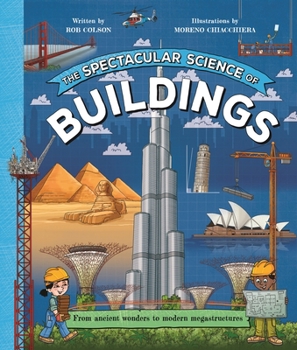 Written by
ROB COLSON

Illustrations by
MORENO CHIACCHIERA

THE SPECTACULAR SCIENCE OF

BUILDINGS

From ancient wonders to modern megastructures